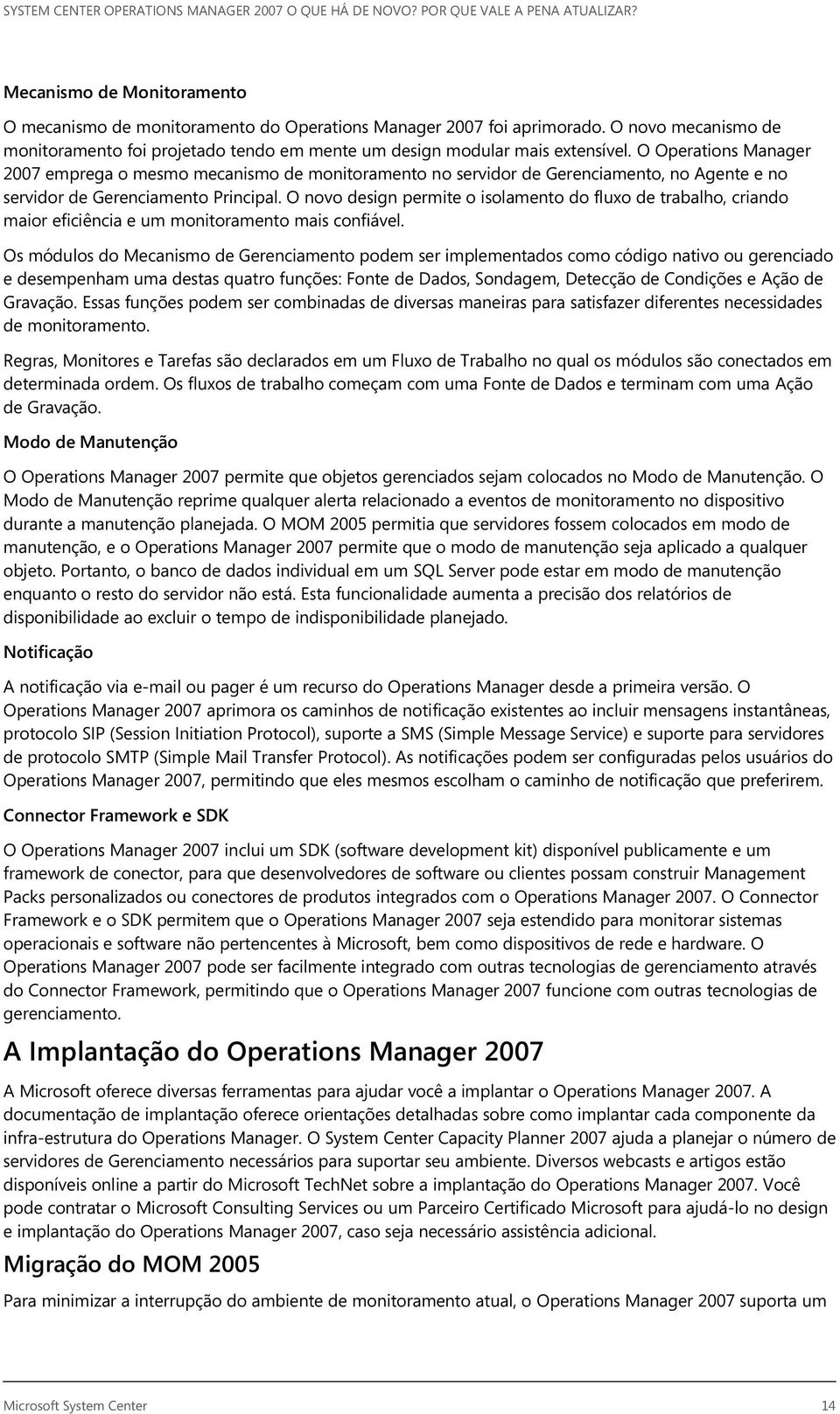 SYSTEM CENTER OPERATIONS MANAGER 2007 O QUE HÁ DE NOVO? POR QUE VALE A PENA ATUALIZAR?

Mecanismo de Monitoramento

O mecanismo de monitoramento do Operations Manager 2007 foi aprimorado. O novo mecanismo de monitoramento foi projetado tendo em mente um design modular mais extensível. O Operations Manager 2007 emprega o mesmo mecanismo de monitoramento no servidor de Gerenciamento, no Agente e no servidor de Gerenciamento Principal. O novo design permite o isolamento do fluxo de trabalho, criando maior eficiência e um monitoramento mais confiável.

Os módulos do Mecanismo de Gerenciamento podem ser implementados como código nativo ou gerenciado e desempenham uma destas quatro funções: Fonte de Dados, Sondagem, Detecção de Condições e Ação de Gravação. Essas funções podem ser combinadas de diversas maneiras para satisfazer diferentes necessidades de monitoramento.

Regras, Monitores e Tarefas são declarados em um Fluxo de Trabalho no qual os módulos são conectados em determinada ordem. Os fluxos de trabalho começam com uma Fonte de Dados e terminam com uma Ação de Gravação.

Modo de Manutenção

O Operations Manager 2007 permite que objetos gerenciados sejam colocados no Modo de Manutenção. O Modo de Manutenção reprime qualquer alerta relacionado a eventos de monitoramento no dispositivo durante a manutenção planejada. O MOM 2005 permitia que servidores fossem colocados em modo de manutenção, e o Operations Manager 2007 permite que o modo de manutenção seja aplicado a qualquer objeto. Portanto, o banco de dados individual em um SQL Server pode estar em modo de manutenção enquanto o resto do servidor não está. Esta funcionalidade aumenta a precisão dos relatórios de disponibilidade ao excluir o tempo de indisponibilidade planejado.

Notificação

A notificação via e-mail ou pager é um recurso do Operations Manager desde a primeira versão. O Operations Manager 2007 aprimora os caminhos de notificação existentes ao incluir mensagens instantâneas, protocolo SIP (Session Initiation Protocol), suporte a SMS (Simple Message Service) e suporte para servidores de protocolo SMTP (Simple Mail Transfer Protocol). As notificações podem ser configuradas pelos usuários do Operations Manager 2007, permitindo que eles mesmos escolham o caminho de notificação que preferirem.

Connector Framework e SDK

O Operations Manager 2007 inclui um SDK (software development kit) disponível publicamente e um framework de conector, para que desenvolvedores de software ou clientes possam construir Management Packs personalizados ou conectores de produtos integrados com o Operations Manager 2007. O Connector Framework e o SDK permitem que o Operations Manager 2007 seja estendido para monitorar sistemas operacionais e software não pertencentes à Microsoft, bem como dispositivos de rede e hardware. O Operations Manager 2007 pode ser facilmente integrado com outras tecnologias de gerenciamento através do Connector Framework, permitindo que o Operations Manager 2007 funcione com outras tecnologias de gerenciamento.

A Implantação do Operations Manager 2007

A Microsoft oferece diversas ferramentas para ajudar você a implantar o Operations Manager 2007. A documentação de implantação oferece orientações detalhadas sobre como implantar cada componente da infra-estrutura do Operations Manager. O System Center Capacity Planner 2007 ajuda a planejar o número de servidores de Gerenciamento necessários para suportar seu ambiente. Diversos webcasts e artigos estão disponíveis online a partir do Microsoft TechNet sobre a implantação do Operations Manager 2007. Você pode contratar o Microsoft Consulting Services ou um Parceiro Certificado Microsoft para ajudá-lo no design e implantação do Operations Manager 2007, caso seja necessário assistência adicional.

Migração do MOM 2005

Para minimizar a interrupção do ambiente de monitoramento atual, o Operations Manager 2007 suporta um

Microsoft System Center 14